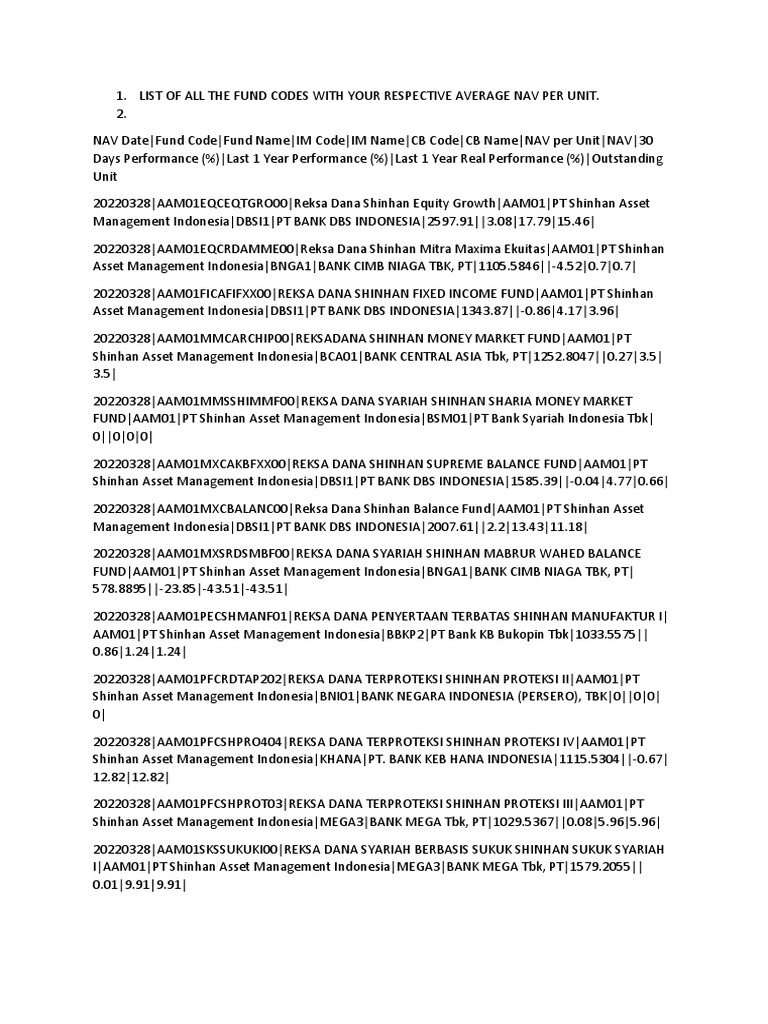 1. LIST OF ALL THE FUND CODES WITH YOUR RESPECTIVE AVERAGE NAV PER UNIT.
2.

NAV Date|Fund Code|Fund Name|IM Code|IM Name|CB Code|CB Name|NAV per Unit|NAV|30 Days Performance (%)|Last 1 Year Performance (%)|Last 1 Year Real Performance (%)|Outstanding Unit

20220328|AAM01EQCEQTGRO00|Reksa Dana Shinhan Equity Growth|AAM01|PT Shinhan Asset Management Indonesia|DBSI1|PT BANK DBS INDONESIA|2597.91||3.08|17.79|15.46|

20220328|AAM01EQCRDAMME00|Reksa Dana Shinhan Mitra Maxima Ekuitas|AAM01|PT Shinhan Asset Management Indonesia|BNGA1|BANK CIMB NIAGA TBK, PT|1105.5846||-4.52|0.7|0.7|

20220328|AAM01FICAFIFXX00|REKSA DANA SHINHAN FIXED INCOME FUND|AAM01|PT Shinhan Asset Management Indonesia|DBSI1|PT BANK DBS INDONESIA|1343.87||-0.86|4.17|3.96|

20220328|AAM01MMCARCHIP00|REKSADANA SHINHAN MONEY MARKET FUND|AAM01|PT Shinhan Asset Management Indonesia|BCA01|BANK CENTRAL ASIA Tbk, PT|1252.8047||0.27|3.5|3.5|

20220328|AAM01MMSSHIMMF00|REKSA DANA SYARIAH SHINHAN SHARIA MONEY MARKET FUND|AAM01|PT Shinhan Asset Management Indonesia|BSM01|PT Bank Syariah Indonesia Tbk|0||0|0|0|

20220328|AAM01MXCAKBFXX00|REKSA DANA SHINHAN SUPREME BALANCE FUND|AAM01|PT Shinhan Asset Management Indonesia|DBSI1|PT BANK DBS INDONESIA|1585.39||-0.04|4.77|0.66|

20220328|AAM01MXCBALANC00|Reksa Dana Shinhan Balance Fund|AAM01|PT Shinhan Asset Management Indonesia|DBSI1|PT BANK DBS INDONESIA|2007.61||2.2|13.43|11.18|

20220328|AAM01MXSRDSMBF00|REKSA DANA SYARIAH SHINHAN MABRUR WAHED BALANCE FUND|AAM01|PT Shinhan Asset Management Indonesia|BNGA1|BANK CIMB NIAGA TBK, PT|578.8895||-23.85|-43.51|-43.51|

20220328|AAM01PECSHMANF01|REKSA DANA PENYERTAAN TERBATAS SHINHAN MANUFAKTUR I|AAM01|PT Shinhan Asset Management Indonesia|BBKP2|PT Bank KB Bukopin Tbk|1033.5575||0.86|1.24|1.24|

20220328|AAM01PFCRDTAP202|REKSA DANA TERPROTEKSI SHINHAN PROTEKSI II|AAM01|PT Shinhan Asset Management Indonesia|BNI01|BANK NEGARA INDONESIA (PERSERO), TBK|0||0|0|0|

20220328|AAM01PFCSHPRO404|REKSA DANA TERPROTEKSI SHINHAN PROTEKSI IV|AAM01|PT Shinhan Asset Management Indonesia|KHANA|PT. BANK KEB HANA INDONESIA|1115.5304||-0.67|12.82|12.82|

20220328|AAM01PFCSHPROT03|REKSA DANA TERPROTEKSI SHINHAN PROTEKSI III|AAM01|PT Shinhan Asset Management Indonesia|MEGA3|BANK MEGA Tbk, PT|1029.5367||0.08|5.96|5.96|

20220328|AAM01SKSSUKUKI00|REKSA DANA SYARIAH BERBASIS SUKUK SHINHAN SUKUK SYARIAH I|AAM01|PT Shinhan Asset Management Indonesia|MEGA3|BANK MEGA Tbk, PT|1579.2055||0.01|9.91|9.91|